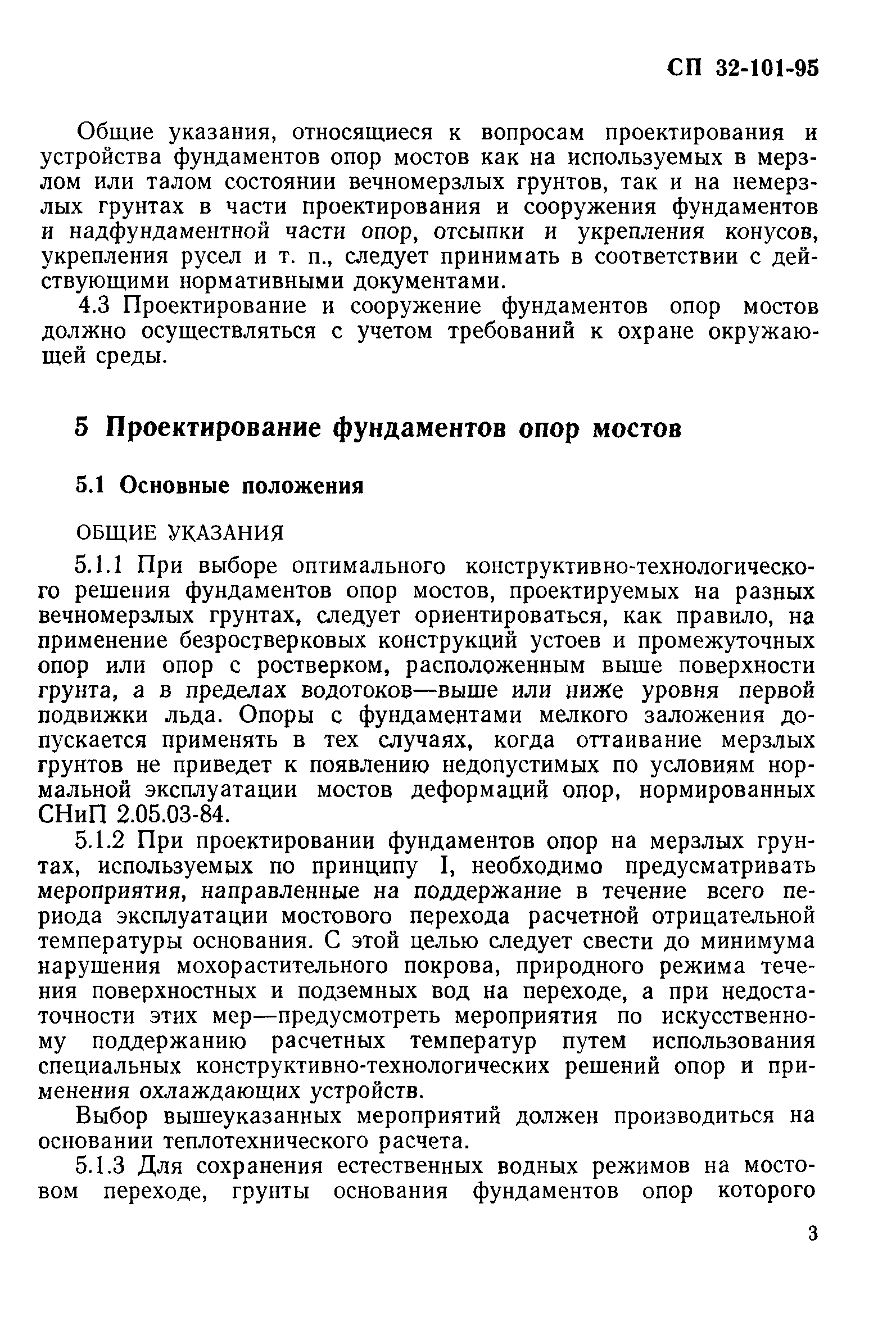 СП 32-101-95

Общие указания, относящиеся к вопросам проектирования и устройства фундаментов опор мостов как на используемых в мерзлом или талом состоянии вечномерзлых грунтов, так и на немерзлых грунтах в части проектирования и сооружения фундаментов и надфундаментной части опор, отсыпки и укрепления конусов, укрепления русел и т. п., следует принимать в соответствии с действующими нормативными документами.

4.3 Проектирование и сооружение фундаментов опор мостов должно осуществляться с учетом требований к охране окружающей среды.

5 Проектирование фундаментов опор мостов

5.1 Основные положения

ОБЩИЕ УКАЗАНИЯ

5.1.1 При выборе оптимального конструктивно-технологического решения фундаментов опор мостов, проектируемых на разных вечномерзлых грунтах, следует ориентироваться, как правило, на применение безростверковых конструкций устоев и промежуточных опор или опор с ростверком, расположенным выше поверхности грунта, а в пределах водотоков—выше или ниже уровня первой подвижки льда. Опоры с фундаментами мелкого заложения допускается применять в тех случаях, когда оттаивание мерзлых грунтов не приведет к появлению недопустимых по условиям нормальной эксплуатации мостов деформаций опор, нормированных СНиП 2.05.03-84.

5.1.2 При проектировании фундаментов опор на мерзлых грунтах, используемых по принципу I, необходимо предусматривать мероприятия, направленные на поддержание в течение всего периода эксплуатации мостового перехода расчетной отрицательной температуры основания. С этой целью следует свести до минимума нарушения мохорастительного покрова, природного режима течения поверхностных и подземных вод на переходе, а при недостаточности этих мер—предусмотреть мероприятия по искусственному поддержанию расчетных температур путем использования специальных конструктивно-технологических решений опор и применения охлаждающих устройств.

Выбор вышеуказанных мероприятий должен производиться на основании теплотехнического расчета.

5.1.3 Для сохранения естественных водных режимов на мостовом переходе, грунты основания фундаментов опор которого

3